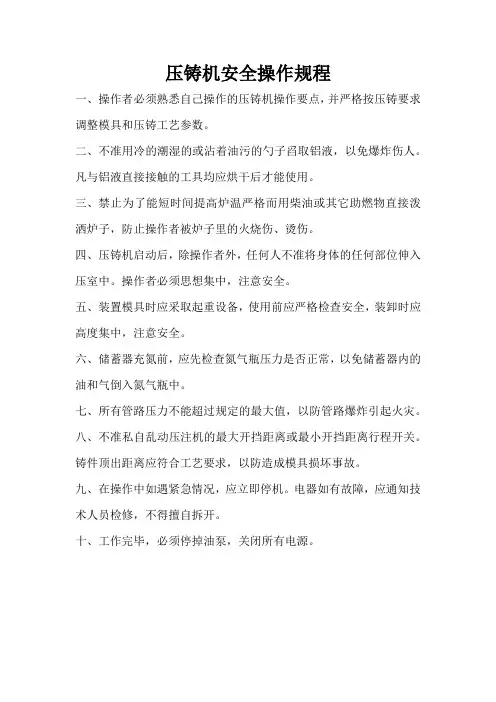 压铸机安全操作规程

一、操作者必须熟悉自己操作的压铸机操作要点，并严格按压铸要求调整模具和压铸工艺参数。

二、不准用冷的潮湿的或沾着油污的勺子舀取铝液，以免爆炸伤人。凡与铝液直接接触的工具均应烘干后才能使用。

三、禁止为了能短时间提高炉温严格而用柴油或其它助燃物直接泼洒炉子，防止操作者被炉子里的火烧伤、烫伤。

四、压铸机启动后，除操作者外，任何人不准将身体的任何部位伸入压室中。操作者必须思想集中，注意安全。

五、装置模具时应采取起重设备，使用前应严格检查安全，装卸时应高度集中，注意安全。

六、储蓄器充氮前，应先检查氮气瓶压力是否正常，以免储蓄器内的油和气倒入氮气瓶中。

七、所有管路压力不能超过规定的最大值，以防管路爆炸引起火灾。

八、不准私自乱动压注机的最大开挡距离或最小开挡距离行程开关。铸件顶出距离应符合工艺要求，以防造成模具损坏事故。

九、在操作中如遇紧急情况，应立即停机。电器如有故障，应通知技术人员检修，不得擅自拆开。

十、工作完毕，必须停掉油泵，关闭所有电源。